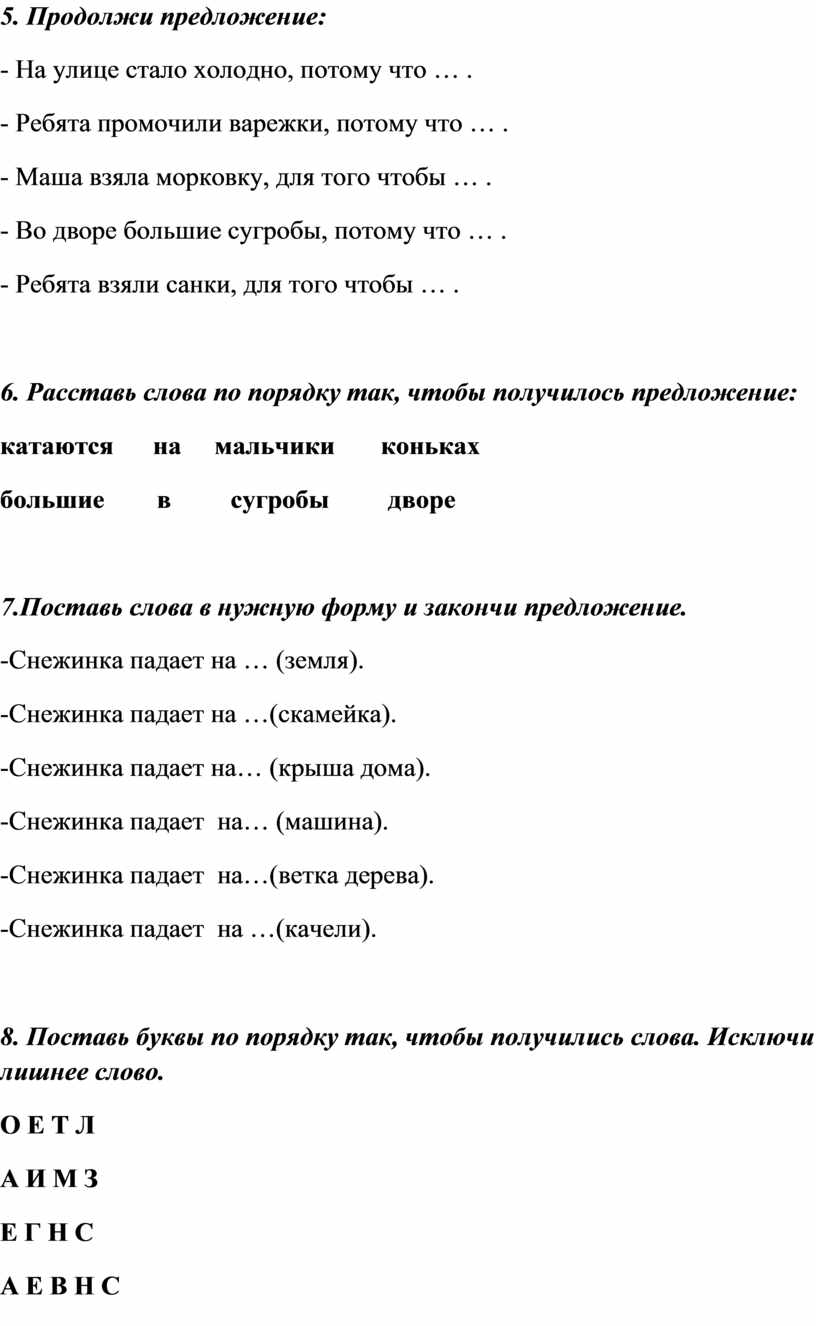 5. Продолжи предложение:

- На улице стало холодно, потому что … .

- Ребята промочили варежки, потому что … .

- Маша взяла морковку, для того чтобы … .

- Во дворе большие сугробы, потому что … .

- Ребята взяли санки, для того чтобы … .

6. Расставь слова по порядку так, чтобы получилось предложение:

катаются на мальчики коньках

большие в сугробы дворе

7.Поставь слова в нужную форму и закончи предложение.

-Снежинка падает на … (земля).

-Снежинка падает на …(скамейка).

-Снежинка падает на… (крыша дома).

-Снежинка падает на… (машина).

-Снежинка падает на…(ветка дерева).

-Снежинка падает на …(качели).

8. Поставь буквы по порядку так, чтобы получились слова. Исключи лишнее слово.

О Е Т Л

А И М З

Е Г Н С

А Е В Н С